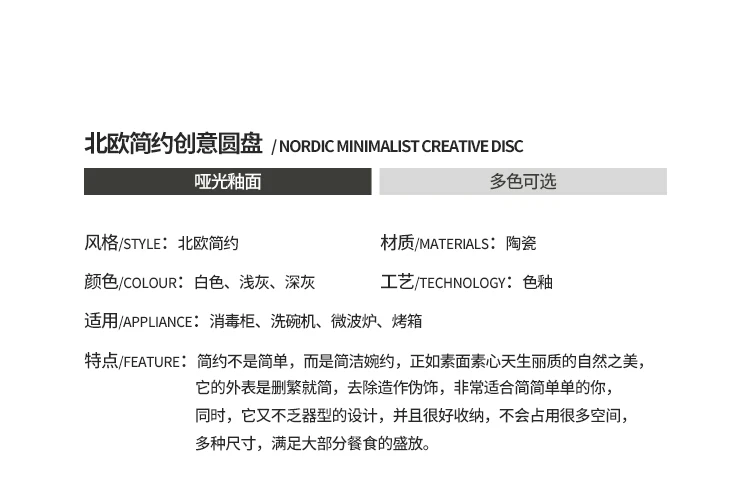 北欧简约创意圆盘 / NORDIC MINIMALIST CREATIVE DISC

哑光釉面

多色可选

风格/STYLE：北欧简约

材质/MATERIALS：陶瓷

颜色/COLOUR：白色、浅灰、深灰

工艺/TECHNOLOGY：色釉

适用/APPLIANCE：消毒柜、洗碗机、微波炉、烤箱

特点/FEATURE：简约不是简单，而是简洁婉约，正如素面素心天生丽质的自然之美，它的外表是删繁就简，去除造作伪饰，非常适合简简单单的你，同时，它又不乏器型的设计，并且很好收纳，不会占用很多空间，多种尺寸，满足大部分餐食的盛放。